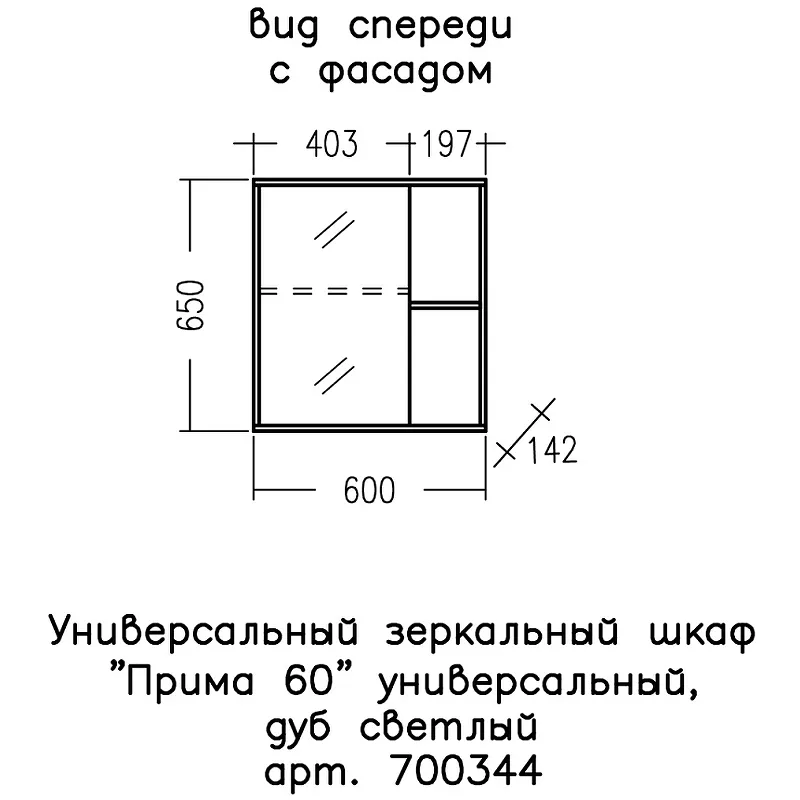 вид спереди
с фасадом

403
197
650
142
600

Универсальный зеркальный шкаф "Прима 60" универсальный, дуб светлый
арт. 700344